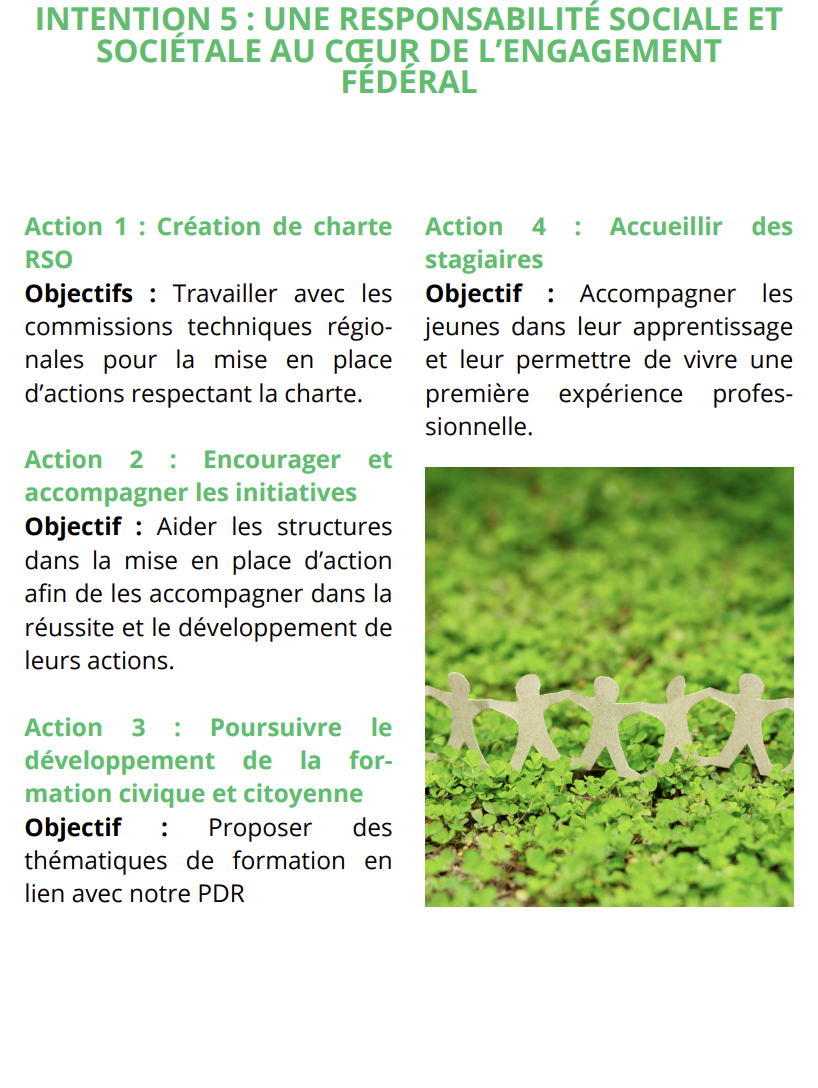 INTENTION 5 : UNE RESPONSABILITÉ SOCIALE ET SOCIÉTALE AU CŒUR DE L'ENGAGEMENT FÉDÉRAL

Action 1 : Création de charte RSO
Objectifs : Travailler avec les commissions techniques régionales pour la mise en place d'actions respectant la charte.

Action 2 : Encourager et accompagner les initiatives
Objectif : Aider les structures dans la mise en place d'action afin de les accompagner dans la réussite et le développement de leurs actions.

Action 3 : Poursuivre le développement de la formation civique et citoyenne
Objectif : Proposer des thématiques de formation en lien avec notre PDR

Action 4 : Accueillir des stagiaires
Objectif : Accompagner les jeunes dans leur apprentissage et leur permettre de vivre une première expérience professionnelle.